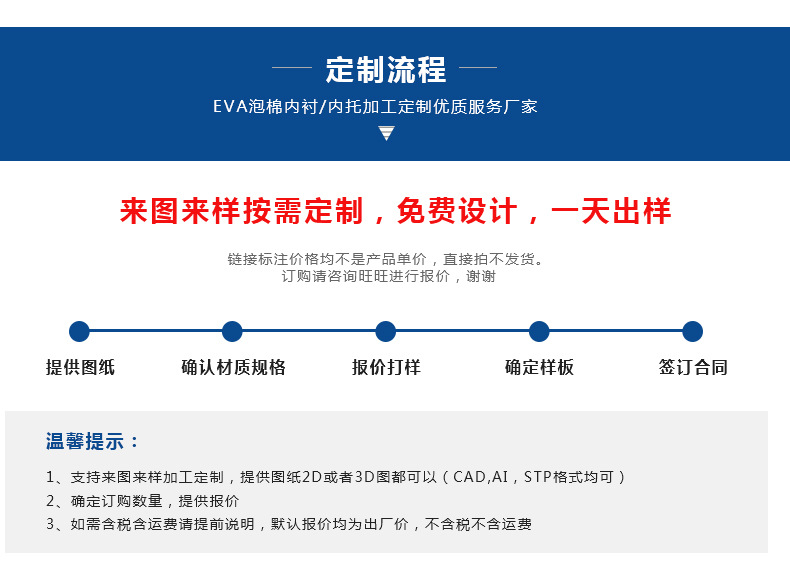 定制流程

EVA泡棉内衬/内托加工定制优质服务厂家

来图来样按需定制，免费设计，一天出样

链接标注价格均不是产品单价，直接拍不发货。
订购请咨询旺旺进行报价，谢谢

提供图纸

确认材质规格

报价打样

确定样板

签订合同

温馨提示：

1、支持来图来样加工定制，提供图纸2D或者3D图都可以（CAD,AI，STP格式均可）
2、确定订购数量，提供报价
3、如需含税含运费请提前说明，默认报价均为出厂价，不含税不含运费